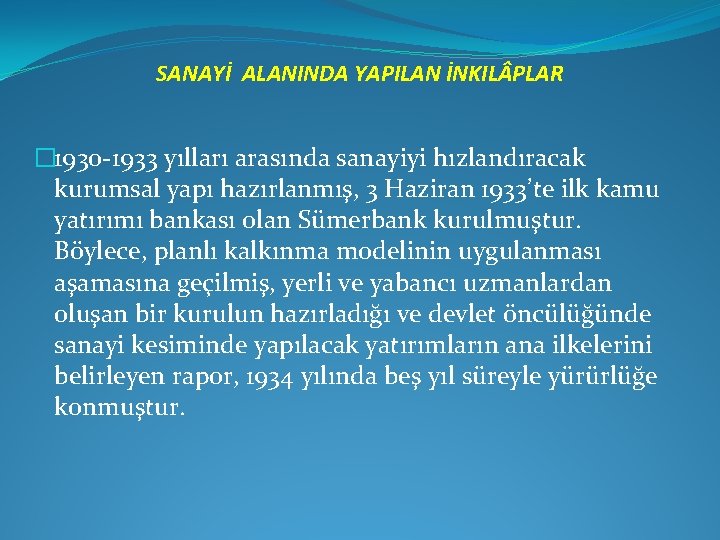 SANAYİ ALANINDA YAPILAN İNKILÂPLAR

1930-1933 yılları arasında sanayiyi hızlandıracak kurumsal yapı hazırlanmış, 3 Haziran 1933'te ilk kamu yatırımı bankası olan Sümerbank kurulmuştur. Böylece, planlı kalkınma modelinin uygulanması aşamasına geçilmiş, yerli ve yabancı uzmanlardan oluşan bir kurulun hazırladığı ve devlet öncülüğünde sanayi kesiminde yapılacak yatırımların ana ilkelerini belirleyen rapor, 1934 yılında beş yıl süreyle yürürlüğe konmuştur.